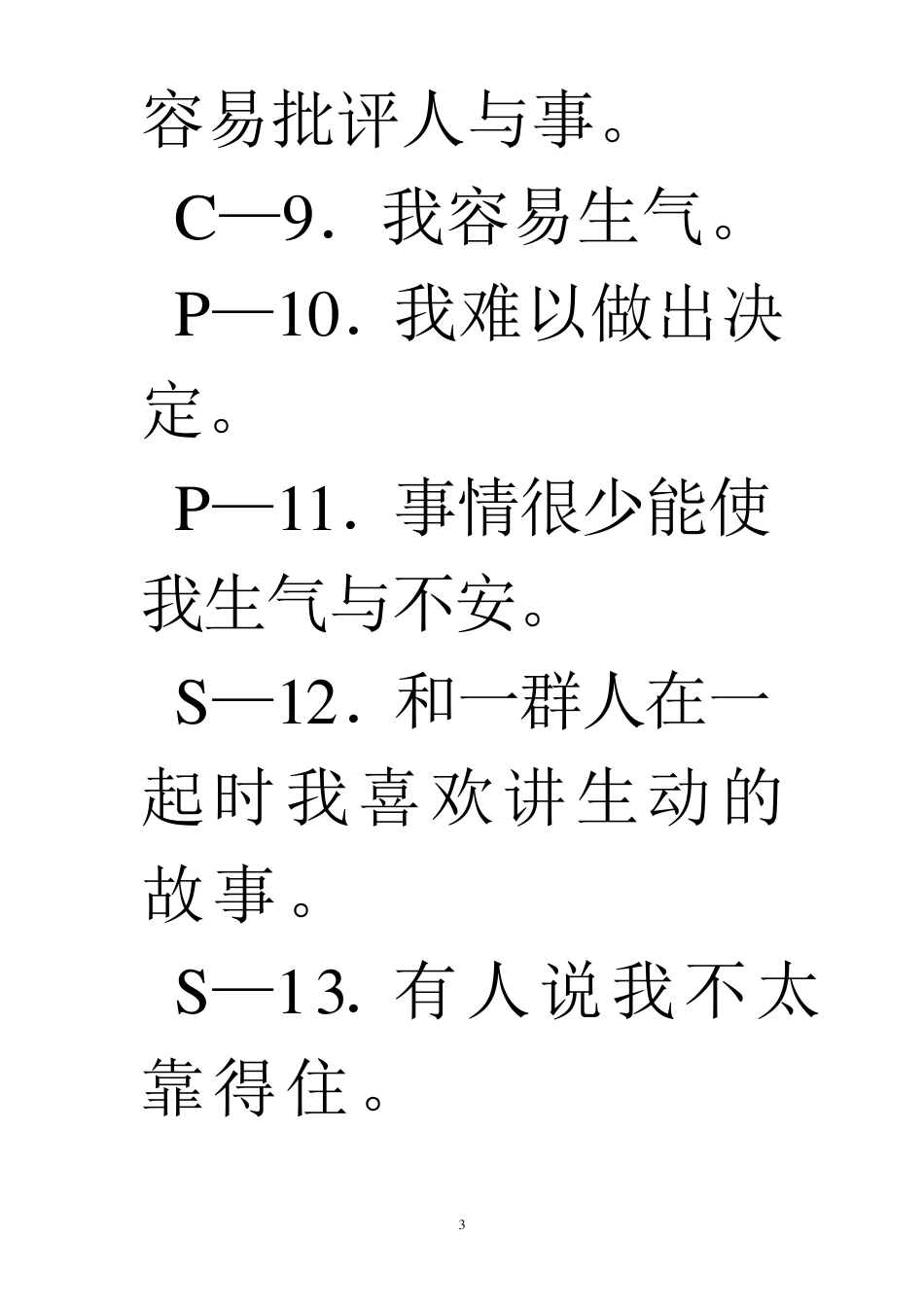 容易批评人与事。

C—9．我容易生气。

P—10．我难以做出决定。

P—11．事情很少能使我生气与不安。

S—12．和一群人在一起时我喜欢讲生动的故事。

S—13. 有人说我不太靠得住。

3